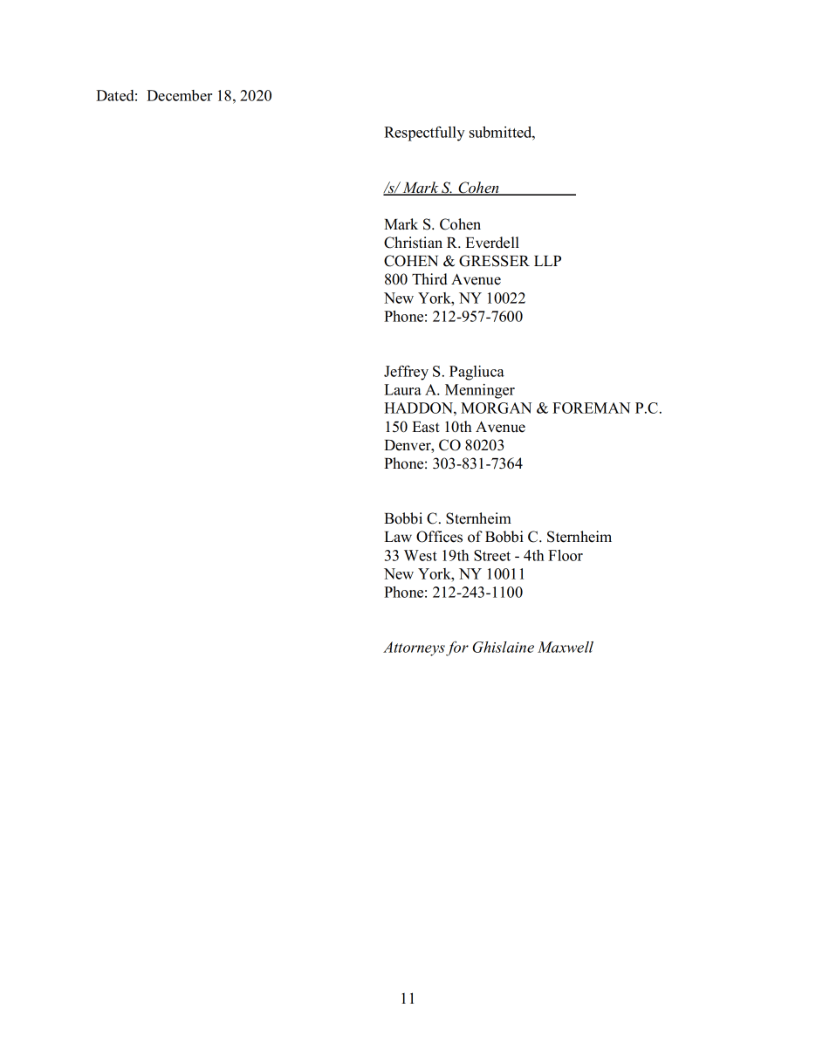 Dated: December 18, 2020

Respectfully submitted,

/s/ Mark S. Cohen

Mark S. Cohen
Christian R. Everdell
COHEN & GRESSER LLP
800 Third Avenue
New York, NY 10022
Phone: 212-957-7600

Jeffrey S. Pagliuca
Laura A. Menninger
HADDON, MORGAN & FOREMAN P.C.
150 East 10th Avenue
Denver, CO 80203
Phone: 303-831-7364

Bobbi C. Sternheim
Law Offices of Bobbi C. Sternheim
33 West 19th Street - 4th Floor
New York, NY 10011
Phone: 212-243-1100

Attorneys for Ghislaine Maxwell

11